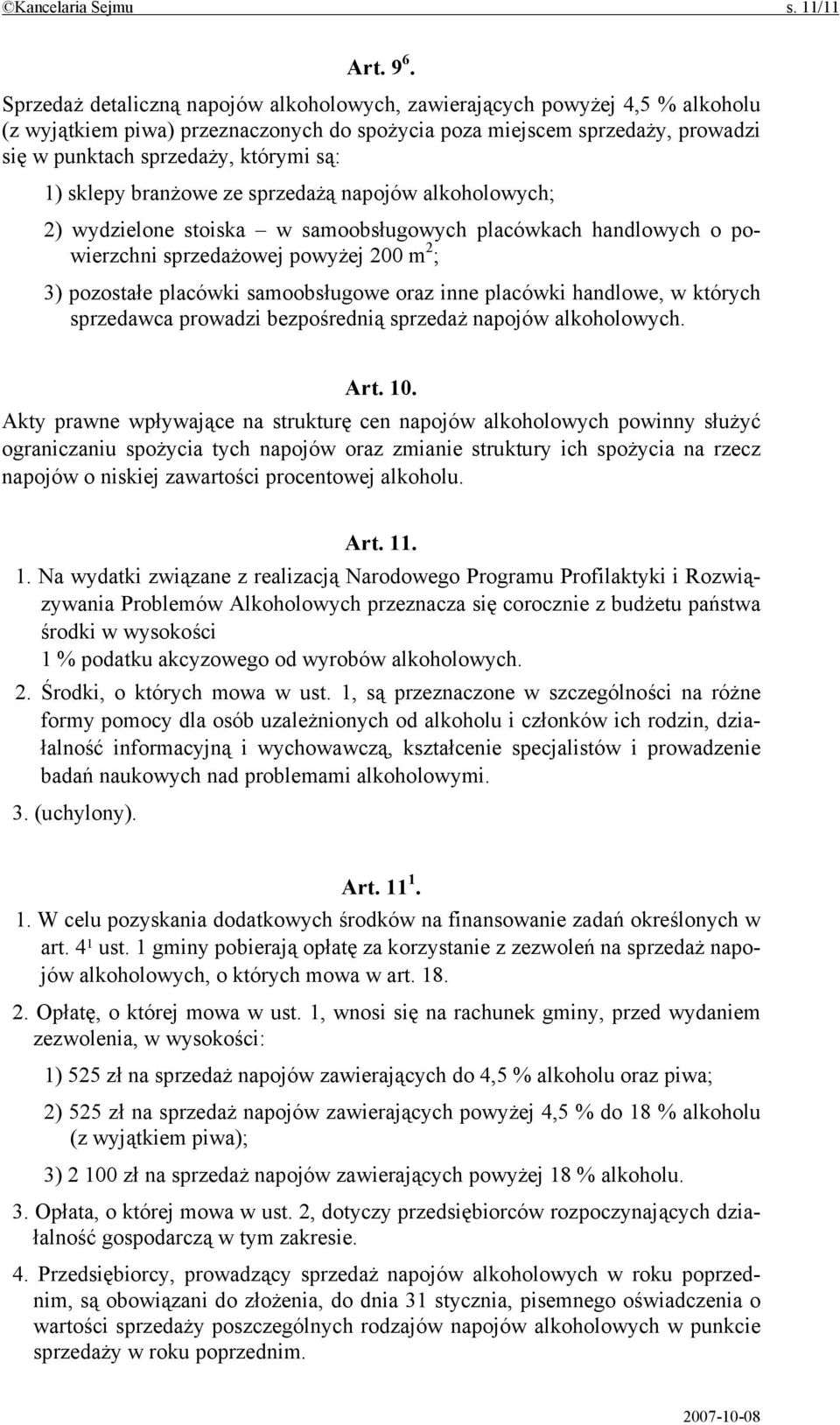 ©Kancelaria Sejmu s. 11/11

Art. $9^6$.

Sprzedaż detaliczną napojów alkoholowych, zawierających powyżej 4,5 % alkoholu (z wyjątkiem piwa) przeznaczonych do spożycia poza miejscem sprzedaży, prowadzi się w punktach sprzedaży, którymi są:

1) sklepy branżowe ze sprzedażą napojów alkoholowych;

2) wydzielone stoiska – w samoobsługowych placówkach handlowych o powierzchni sprzedażowej powyżej 200 $m^2$;

3) pozostałe placówki samoobsługowe oraz inne placówki handlowe, w których sprzedawca prowadzi bezpośrednią sprzedaż napojów alkoholowych.

Art. 10.

Akty prawne wpływające na strukturę cen napojów alkoholowych powinny służyć ograniczaniu spożycia tych napojów oraz zmianie struktury ich spożycia na rzecz napojów o niskiej zawartości procentowej alkoholu.

Art. 11.

1. Na wydatki związane z realizacją Narodowego Programu Profilaktyki i Rozwiązywania Problemów Alkoholowych przeznacza się corocznie z budżetu państwa środki w wysokości
1 % podatku akcyzowego od wyrobów alkoholowych.

2. Środki, o których mowa w ust. 1, są przeznaczone w szczególności na różne formy pomocy dla osób uzależnionych od alkoholu i członków ich rodzin, działalność informacyjną i wychowawczą, kształcenie specjalistów i prowadzenie badań naukowych nad problemami alkoholowymi.

3. (uchylony).

Art. $11^1$.

1. W celu pozyskania dodatkowych środków na finansowanie zadań określonych w art. $4^1$ ust. 1 gminy pobierają opłatę za korzystanie z zezwoleń na sprzedaż napojów alkoholowych, o których mowa w art. 18.

2. Opłatę, o której mowa w ust. 1, wnosi się na rachunek gminy, przed wydaniem zezwolenia, w wysokości:

1) 525 zł na sprzedaż napojów zawierających do 4,5 % alkoholu oraz piwa;

2) 525 zł na sprzedaż napojów zawierających powyżej 4,5 % do 18 % alkoholu (z wyjątkiem piwa);

3) 2 100 zł na sprzedaż napojów zawierających powyżej 18 % alkoholu.

3. Opłata, o której mowa w ust. 2, dotyczy przedsiębiorców rozpoczynających działalność gospodarczą w tym zakresie.

4. Przedsiębiorcy, prowadzący sprzedaż napojów alkoholowych w roku poprzednim, są obowiązani do złożenia, do dnia 31 stycznia, pisemnego oświadczenia o wartości sprzedaży poszczególnych rodzajów napojów alkoholowych w punkcie sprzedaży w roku poprzednim.

2007-10-08